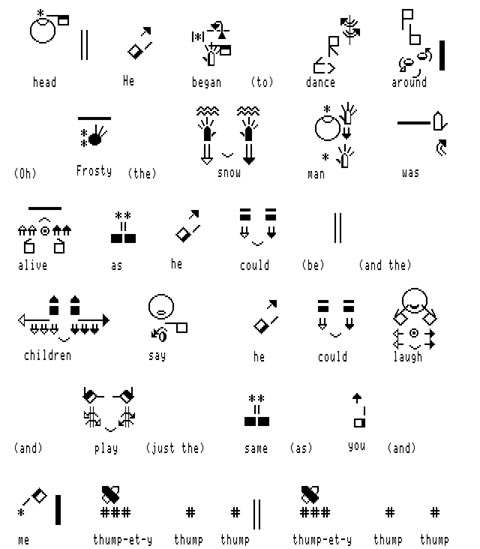 head He began (to) dance around

(Oh) Frosty (the) snow man was

alive as he could (be) (and the)

children say he could laugh

(and) play (just the) same (as) you (and)

me thump-et-y thump thump thump-et-y thump thump